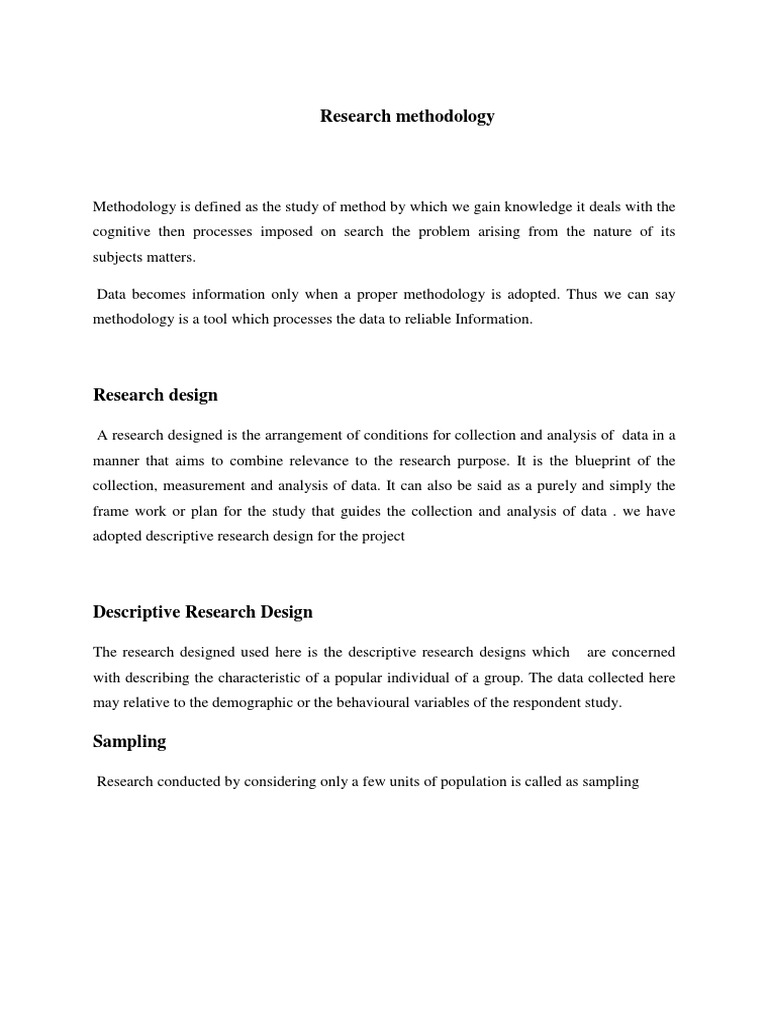 Research methodology

Methodology is defined as the study of method by which we gain knowledge it deals with the cognitive then processes imposed on search the problem arising from the nature of its subjects matters.

Data becomes information only when a proper methodology is adopted. Thus we can say methodology is a tool which processes the data to reliable Information.

Research design

A research designed is the arrangement of conditions for collection and analysis of data in a manner that aims to combine relevance to the research purpose. It is the blueprint of the collection, measurement and analysis of data. It can also be said as a purely and simply the frame work or plan for the study that guides the collection and analysis of data . we have adopted descriptive research design for the project

Descriptive Research Design

The research designed used here is the descriptive research designs which are concerned with describing the characteristic of a popular individual of a group. The data collected here may relative to the demographic or the behavioural variables of the respondent study.

Sampling

Research conducted by considering only a few units of population is called as sampling